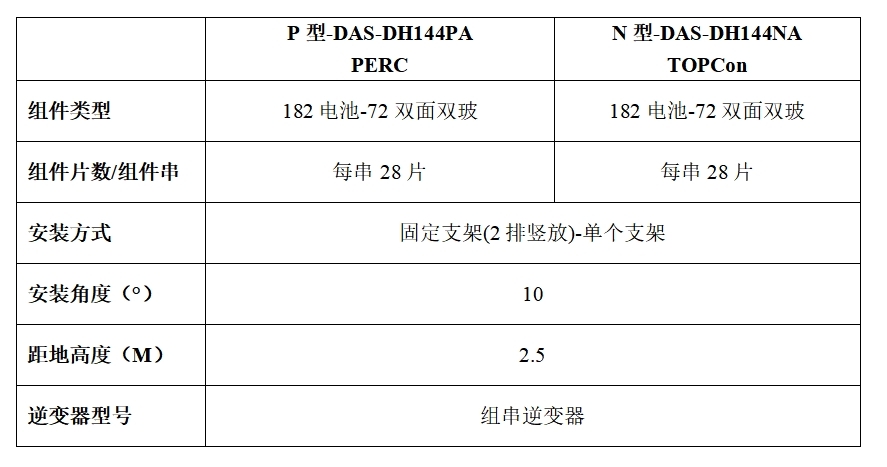 |  | P型-DAS-DH144PA PERC | N型-DAS-DH144NA TOPCon |
|---|---|---|
| 组件类型 | 182电池-72双面双玻 | 182电池-72双面双玻 |
| 组件片数/组件串 | 每串28片 | 每串28片 |
| 安装方式 | 固定支架(2排竖放)-单个支架 |  |
| 安装角度（°） | 10 |  |
| 距地高度（M） | 2.5 |  |
| 逆变器型号 | 组串逆变器 |  |